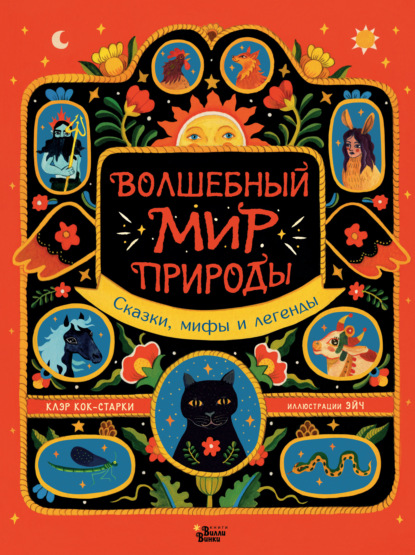 ВОЛШЕБНЫЙ МИР ПРИРОДЫ

Сказки, мифы и легенды

КЛЭР КОК-СТАРКИ

ИЛЛЮСТРАЦИИ ЭЙЧ

КНИГИ Вилли Винки